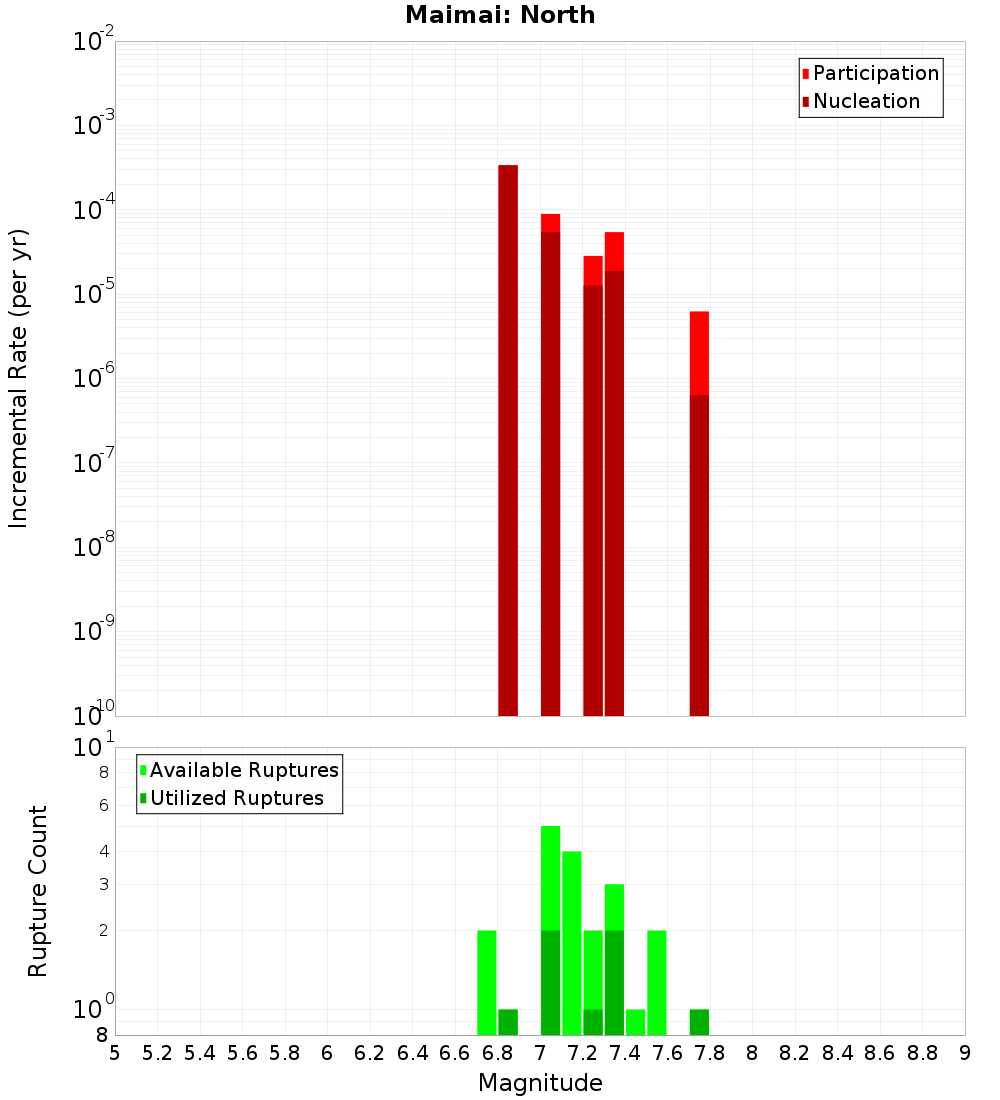 Maimai: North

Participation
Nucleation

Incremental Rate (per yr)

$10^{-2}$
$10^{-3}$
$10^{-4}$
$10^{-5}$
$10^{-6}$
$10^{-7}$
$10^{-8}$
$10^{-9}$
$10^{-10}$

Available Ruptures
Utilized Ruptures

Rupture Count

$10^{1}$
8
6
4
3
2
$10^{0}$
8

5 5.2 5.4 5.6 5.8 6 6.2 6.4 6.6 6.8 7 7.2 7.4 7.6 7.8 8 8.2 8.4 8.6 8.8 9

Magnitude